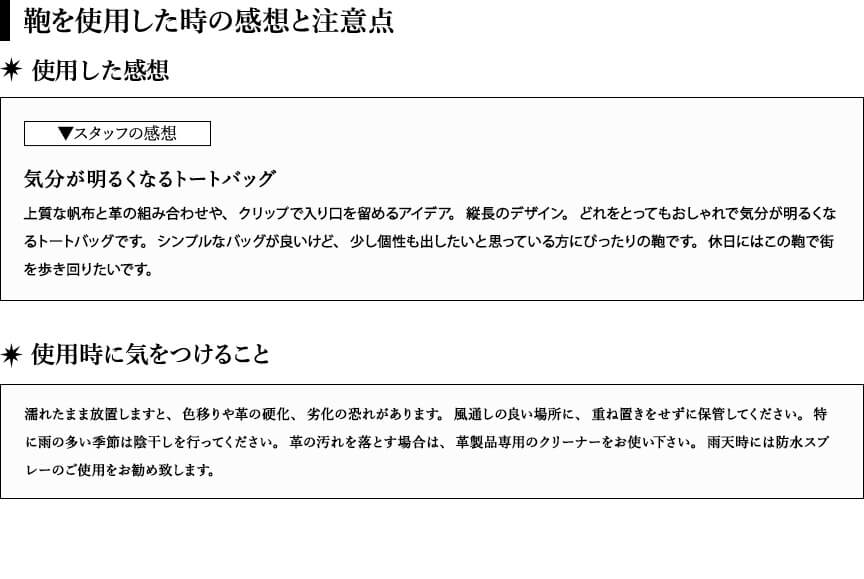 鞄を使用した時の感想と注意点

✷ 使用した感想

▼スタッフの感想

気分が明るくなるトートバッグ

上質な帆布と革の組み合わせや、クリップで入り口を留めるアイデア。縦長のデザイン。どれをとってもおしゃれで気分が明るくなるトートバッグです。シンプルなバッグが良いけど、少し個性も出したいと思っている方にぴったりの鞄です。休日にはこの鞄で街を歩き回りたいです。

✷ 使用時に気をつけること

濡れたまま放置しますと、色移りや革の硬化、劣化の恐れがあります。風通しの良い場所に、重ね置きをせずに保管してください。特に雨の多い季節は陰干しを行ってください。革の汚れを落とす場合は、革製品専用のクリーナーをお使い下さい。雨天時には防水スプレーのご使用をお勧め致します。